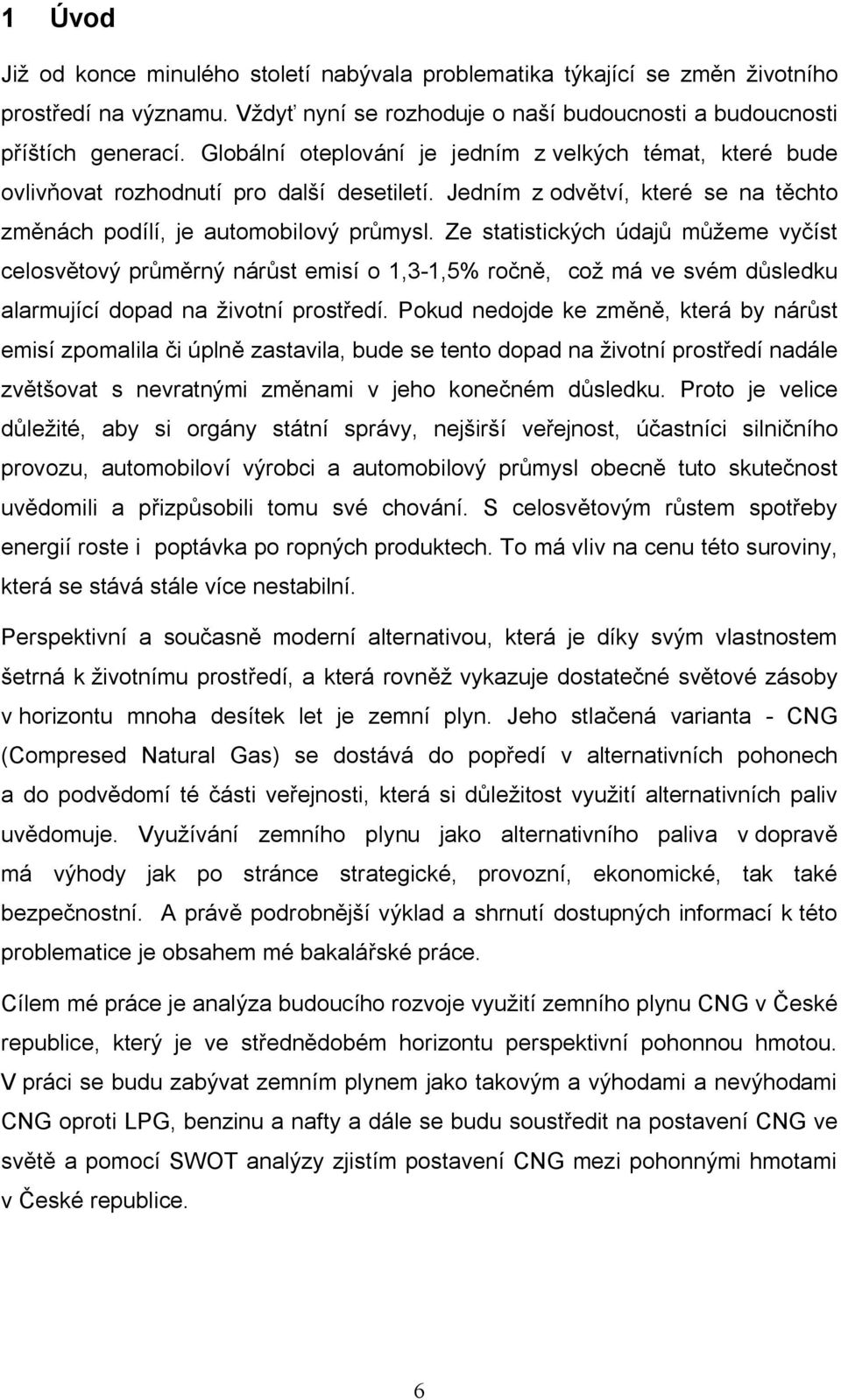 1 Úvod

Již od konce minulého století nabývala problematika týkající se změn životního prostředí na významu. Vždyť nyní se rozhoduje o naší budoucnosti a budoucnosti příštích generací. Globální oteplování je jedním z velkých témat, které bude ovlivňovat rozhodnutí pro další desetiletí. Jedním z odvětví, které se na těchto změnách podílí, je automobilový průmysl. Ze statistických údajů můžeme vyčíst celosvětový průměrný nárůst emisí o 1,3-1,5% ročně, což má ve svém důsledku alarmující dopad na životní prostředí. Pokud nedojde ke změně, která by nárůst emisí zpomalila či úplně zastavila, bude se tento dopad na životní prostředí nadále zvětšovat s nevratnými změnami v jeho konečném důsledku. Proto je velice důležité, aby si orgány státní správy, nejširší veřejnost, účastníci silničního provozu, automobiloví výrobci a automobilový průmysl obecně tuto skutečnost uvědomili a přizpůsobili tomu své chování. S celosvětovým růstem spotřeby energií roste i poptávka po ropných produktech. To má vliv na cenu této suroviny, která se stává stále více nestabilní.

Perspektivní a současně moderní alternativou, která je díky svým vlastnostem šetrná k životnímu prostředí, a která rovněž vykazuje dostatečné světové zásoby v horizontu mnoha desítek let je zemní plyn. Jeho stlačená varianta - CNG (Compresed Natural Gas) se dostává do popředí v alternativních pohonech a do podvědomí té části veřejnosti, která si důležitost využití alternativních paliv uvědomuje. Využívání zemního plynu jako alternativního paliva v dopravě má výhody jak po stránce strategické, provozní, ekonomické, tak také bezpečnostní. A právě podrobnější výklad a shrnutí dostupných informací k této problematice je obsahem mé bakalářské práce.

Cílem mé práce je analýza budoucího rozvoje využití zemního plynu CNG v České republice, který je ve střednědobém horizontu perspektivní pohonnou hmotou. V práci se budu zabývat zemním plynem jako takovým a výhodami a nevýhodami CNG oproti LPG, benzinu a nafty a dále se budu soustředit na postavení CNG ve světě a pomocí SWOT analýzy zjistím postavení CNG mezi pohonnými hmotami v České republice.

6